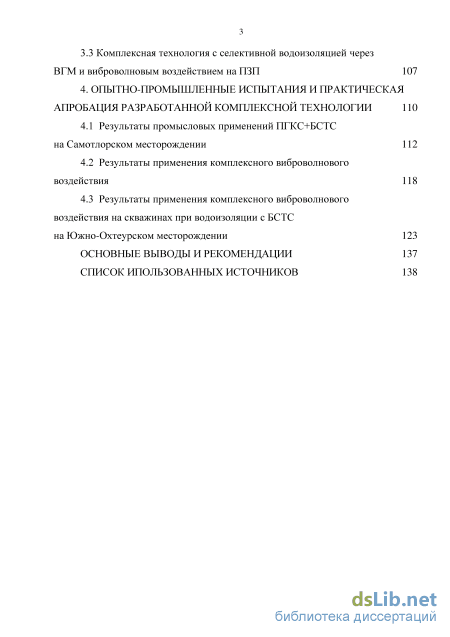 3

3.3 Комплексная технология с селективной водоизоляцией через ВГМ и виброволновым воздействием на ПЗП 107

4. ОПЫТНО-ПРОМЫШЛЕННЫЕ ИСПЫТАНИЯ И ПРАКТИЧЕСКАЯ АПРОБАЦИЯ РАЗРАБОТАННОЙ КОМПЛЕКСНОЙ ТЕХНОЛОГИИ 110

4.1 Результаты промысловых применений ПГКС+БСТС на Самотлорском месторождении 112

4.2 Результаты применения комплексного виброволнового воздействия 118

4.3 Результаты применения комплексного виброволнового воздействия на скважинах при водоизоляции с БСТС на Южно-Охтеурском месторождении 123

ОСНОВНЫЕ ВЫВОДЫ И РЕКОМЕНДАЦИИ 137

СПИСОК ИПОЛЬЗОВАННЫХ ИСТОЧНИКОВ 138

dsLib.net
библиотека диссертаций